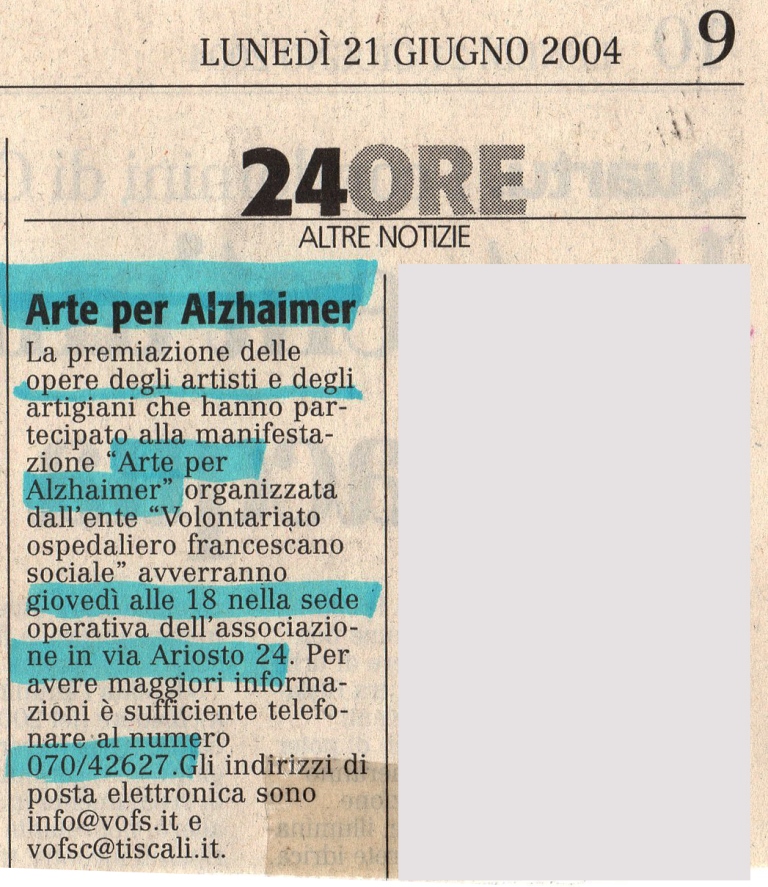 LUNEDÌ 21 GIUGNO 2004 9

24ORE
ALTRE NOTIZIE

Arte per Alzhaimer

La premiazione delle opere degli artisti e degli artigiani che hanno partecipato alla manifestazione "Arte per Alzhaimer" organizzata dall'ente "Volontariato ospedaliero francescano sociale" avverranno giovedì alle 18 nella sede operativa dell'associazione in via Ariosto 24. Per avere maggiori informazioni è sufficiente telefonare al numero 070/42627.Gli indirizzi di posta elettronica sono info@vofs.it e vofsc@tiscali.it.